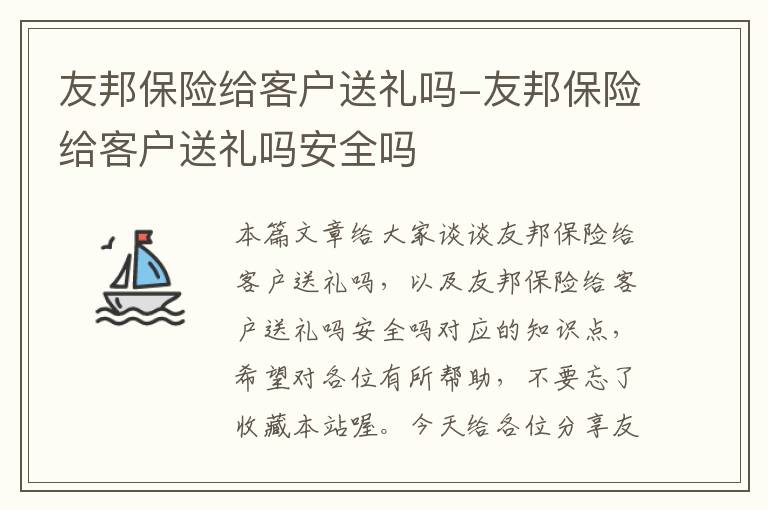 友邦保险给客户送礼吗-友邦保险给客户送礼吗安全吗

本篇文章给大家谈谈友邦保险给客户送礼吗，以及友邦保险给客户送礼吗安全吗对应的知识点，希望对各位有所帮助，不要忘了收藏本站喔。今天给各位分享友